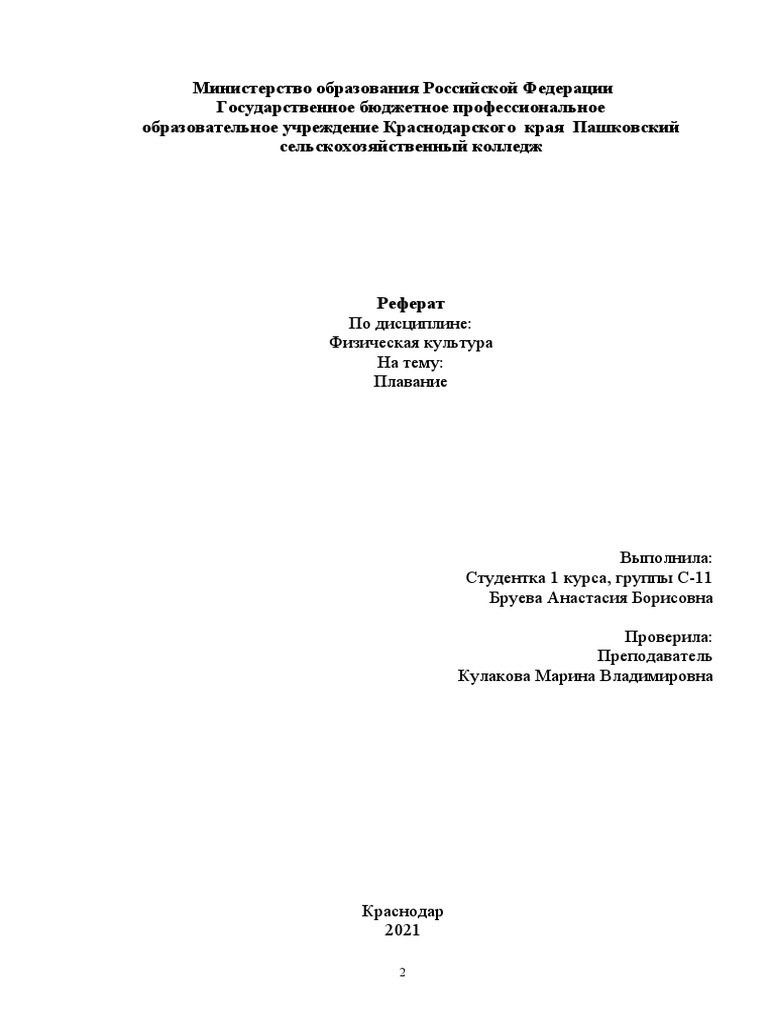 Министерство образования Российской Федерации
Государственное бюджетное профессиональное
образовательное учреждение Краснодарского края Пашковский
сельскохозяйственный колледж

Реферат
По дисциплине:
Физическая культура
На тему:
Плавание

Выполнила:
Студентка 1 курса, группы С-11
Бруева Анастасия Борисовна

Проверила:
Преподаватель
Кулакова Марина Владимировна

Краснодар
2021

2